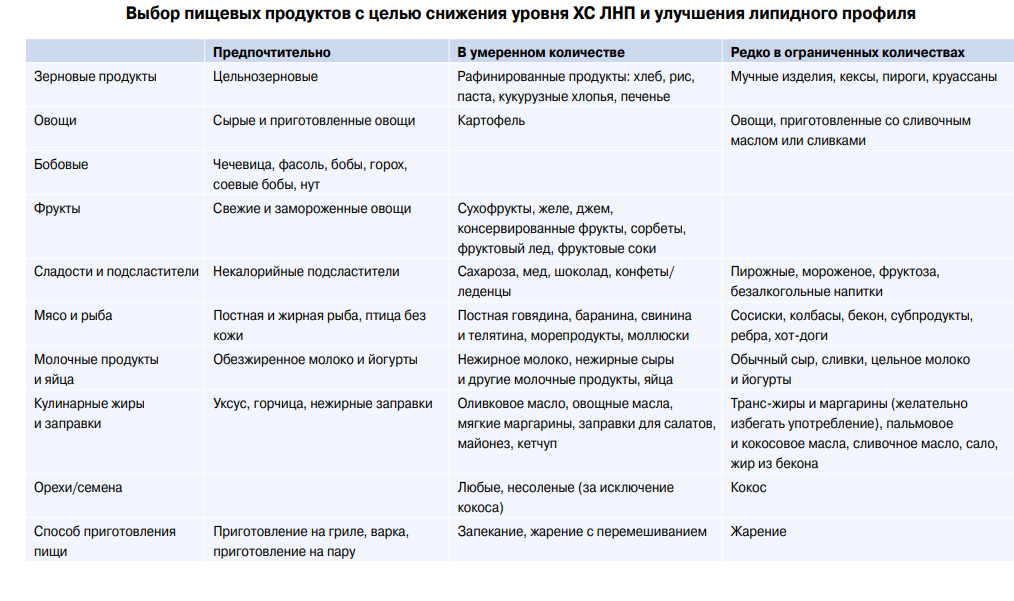 Выбор пищевых продуктов с целью снижения уровня ХС ЛНП и улучшения липидного профиля

| | Предпочтительно | В умеренном количестве | Редко в ограниченных количествах |
|---|---|---|---|
| Зерновые продукты | Цельнозерновые | Рафинированные продукты: хлеб, рис, паста, кукурузные хлопья, печенье | Мучные изделия, кексы, пироги, круассаны |
| Овощи | Сырые и приготовленные овощи | Картофель | Овощи, приготовленные со сливочным маслом или сливками |
| Бобовые | Чечевица, фасоль, бобы, горох, соевые бобы, нут | | |
| Фрукты | Свежие и замороженные овощи | Сухофрукты, желе, джем, консервированные фрукты, сорбеты, фруктовый лед, фруктовые соки | |
| Сладости и подсластители | Некалорийные подсластители | Сахароза, мед, шоколад, конфеты/леденцы | Пирожные, мороженое, фруктоза, безалкогольные напитки |
| Мясо и рыба | Постная и жирная рыба, птица без кожи | Постная говядина, баранина, свинина и телятина, морепродукты, моллюски | Сосиски, колбасы, бекон, субпродукты, ребра, хот-доги |
| Молочные продукты и яйца | Обезжиренное молоко и йогурты | Нежирное молоко, нежирные сыры и другие молочные продукты, яйца | Обычный сыр, сливки, цельное молоко и йогурты |
| Кулинарные жиры и заправки | Уксус, горчица, нежирные заправки | Оливковое масло, овощные масла, мягкие маргарины, заправки для салатов, майонез, кетчуп | Транс-жиры и маргарины (желательно избегать употребление), пальмовое и кокосовое масла, сливочное масло, сало, жир из бекона |
| Орехи/семена | | Любые, несоленые (за исключение кокоса) | Кокос |
| Способ приготовления пищи | Приготовление на гриле, варка, приготовление на пару | Запекание, жарение с перемешиванием | Жарение |